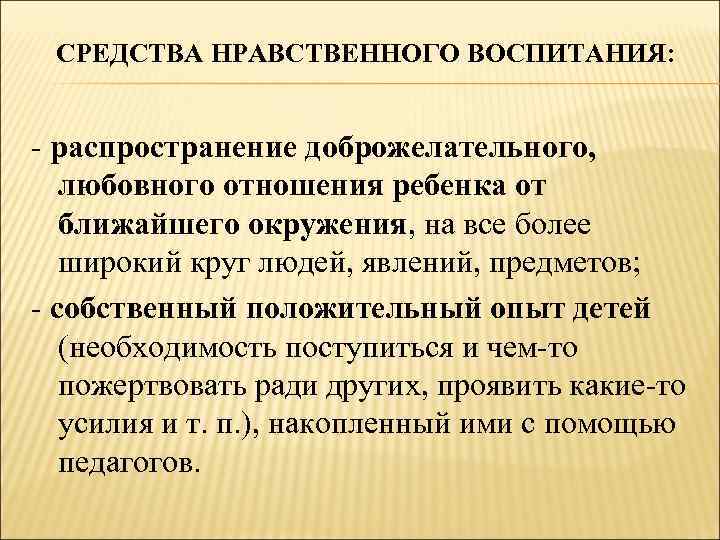 СРЕДСТВА НРАВСТВЕННОГО ВОСПИТАНИЯ:

- распространение доброжелательного, любовного отношения ребенка от ближайшего окружения, на все более широкий круг людей, явлений, предметов;

- собственный положительный опыт детей (необходимость поступиться и чем-то пожертвовать ради других, проявить какие-то усилия и т. п.), накопленный ими с помощью педагогов.